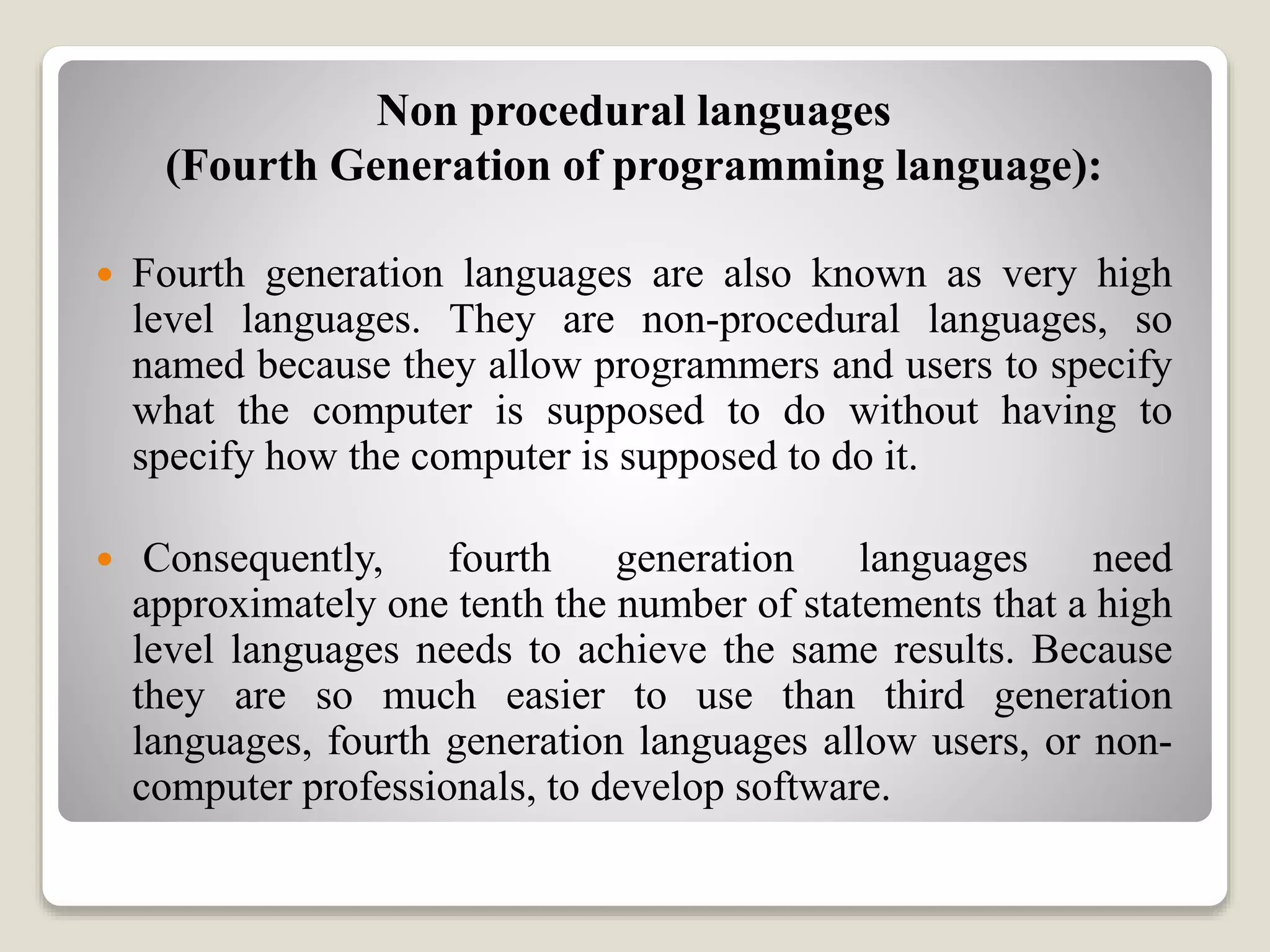 Non procedural languages
(Fourth Generation of programming language):

• Fourth generation languages are also known as very high level languages. They are non-procedural languages, so named because they allow programmers and users to specify what the computer is supposed to do without having to specify how the computer is supposed to do it.

• Consequently, fourth generation languages need approximately one tenth the number of statements that a high level languages needs to achieve the same results. Because they are so much easier to use than third generation languages, fourth generation languages allow users, or non-computer professionals, to develop software.